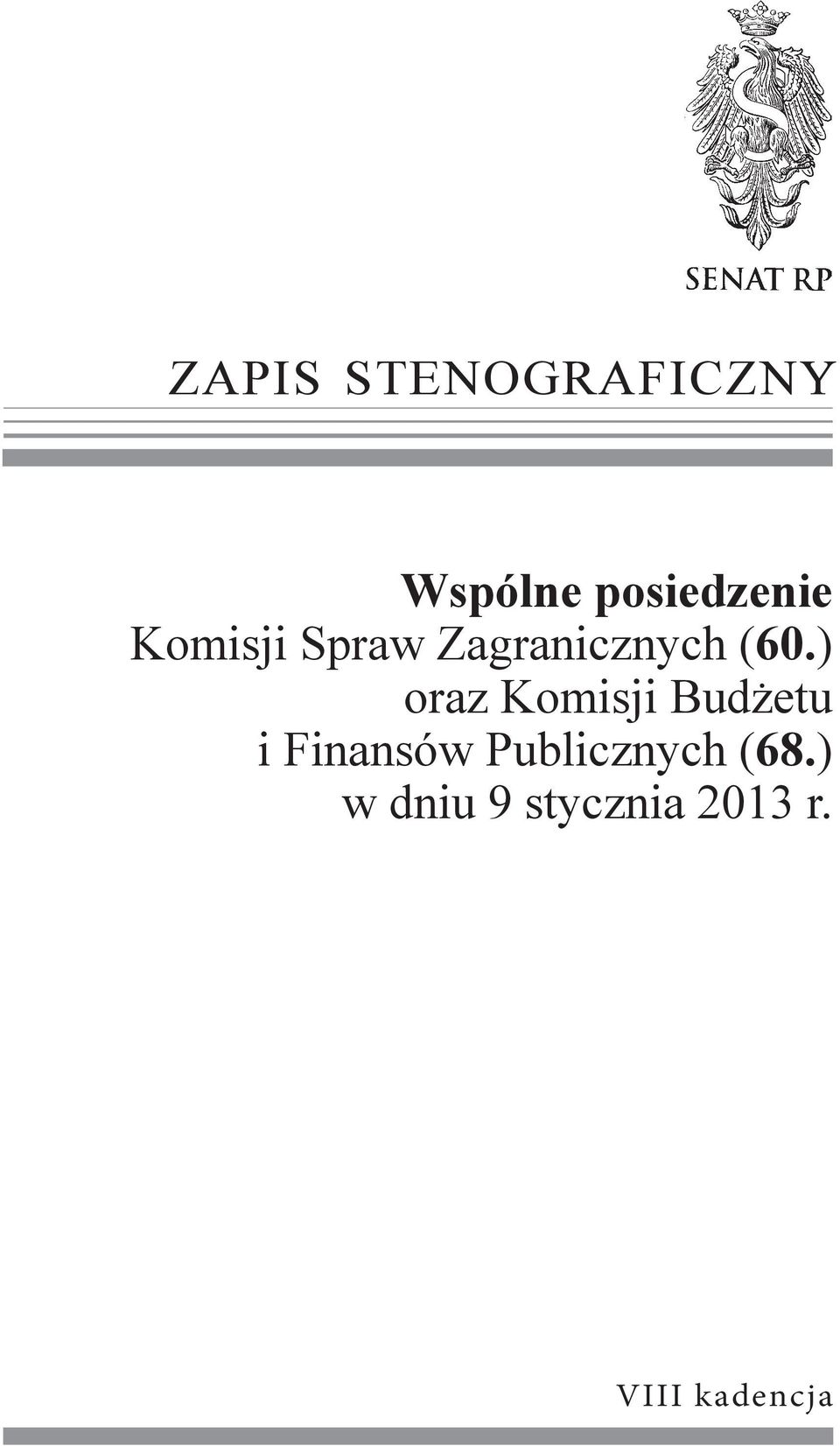 SENAT RP

ZAPIS STENOGRAFICZNY

Wspólne posiedzenie
Komisji Spraw Zagranicznych (60.)
oraz Komisji Budżetu
i Finansów Publicznych (68.)
w dniu 9 stycznia 2013 r.

VIII kadencja